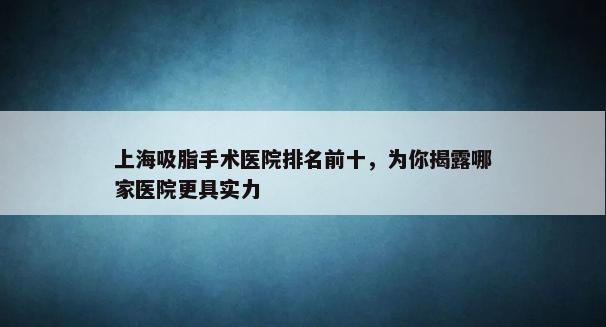 上海吸脂手术医院排名前十，为你揭露哪家医院更具实力